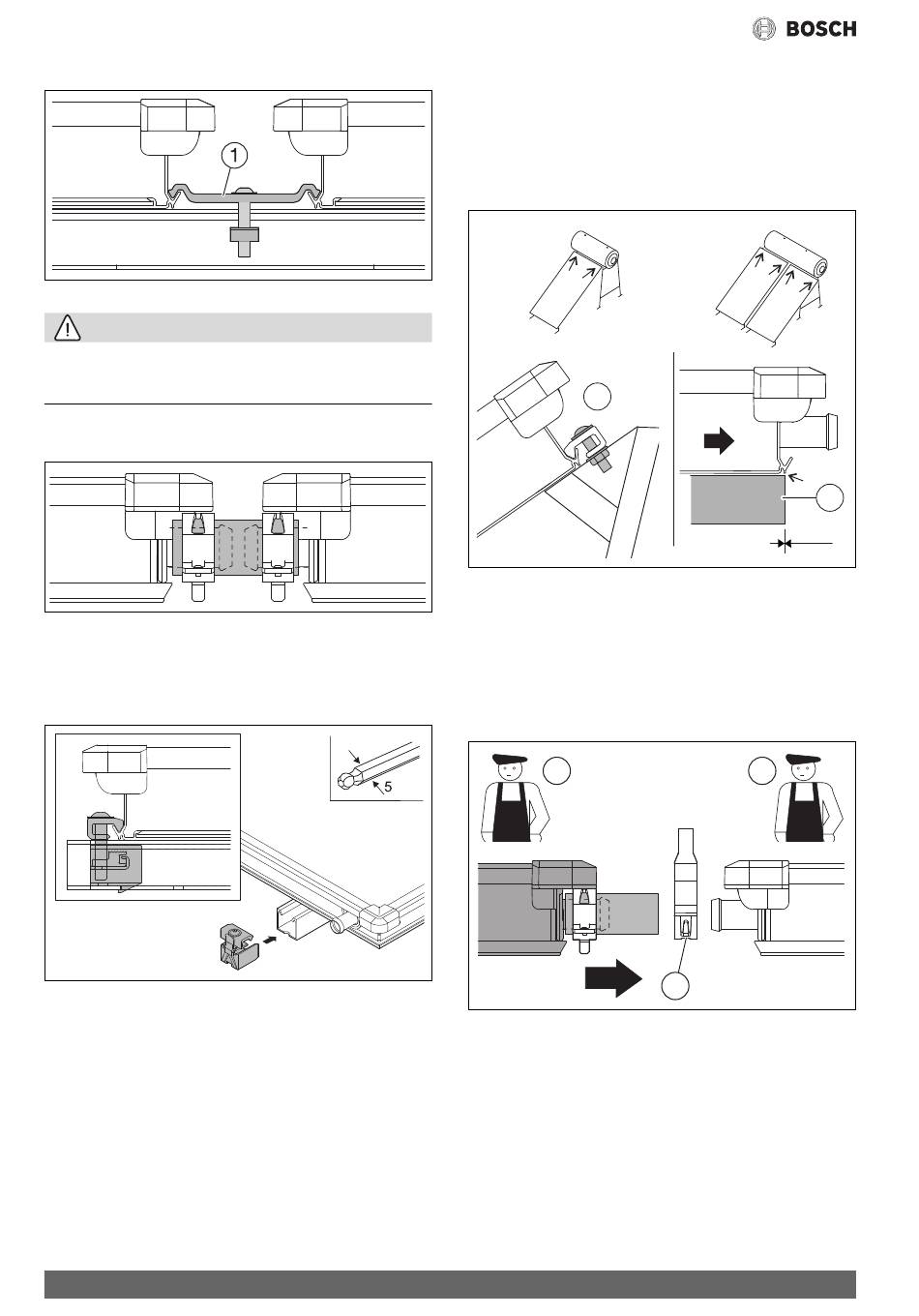 BOSCH

1

5